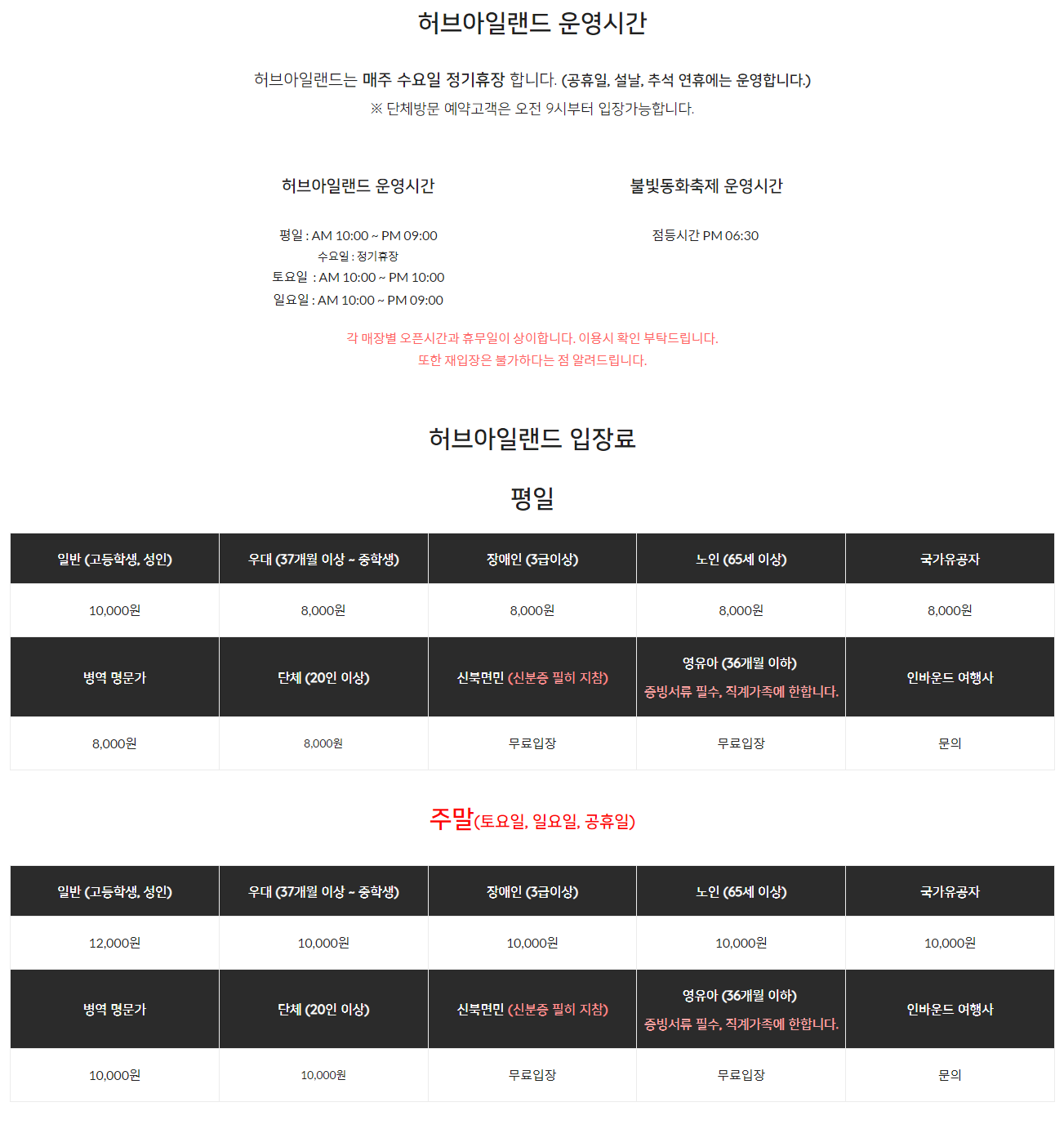 허브아일랜드 운영시간

허브아일랜드는 매주 수요일 정기휴장 합니다. (공휴일, 설날, 추석 연휴에는 운영합니다.)
※ 단체방문 예약고객은 오전 9시부터 입장가능합니다.

허브아일랜드 운영시간

평일 : AM 10:00 ~ PM 09:00
수요일 : 정기휴장
토요일 : AM 10:00 ~ PM 10:00
일요일 : AM 10:00 ~ PM 09:00

불빛동화축제 운영시간

점등시간 PM 06:30

각 매장별 오픈시간과 휴무일이 상이합니다. 이용시 확인 부탁드립니다.
또한 재입장은 불가하다는 점 알려드립니다.

허브아일랜드 입장료

평일

| 일반 (고등학생, 성인) | 우대 (37개월 이상 ~ 중학생) | 장애인 (3급이상) | 노인 (65세 이상) | 국가유공자 |
|---|---|---|---|---|
| 10,000원 | 8,000원 | 8,000원 | 8,000원 | 8,000원 |
| 병역 명문가 | 단체 (20인 이상) | 신북면민 (신분증 필히 지참) | 영유아 (36개월 이하) 증빙서류 필수, 직계가족에 한합니다. | 인바운드 여행사 |
| 8,000원 | 8,000원 | 무료입장 | 무료입장 | 문의 |

주말(토요일, 일요일, 공휴일)

| 일반 (고등학생, 성인) | 우대 (37개월 이상 ~ 중학생) | 장애인 (3급이상) | 노인 (65세 이상) | 국가유공자 |
|---|---|---|---|---|
| 12,000원 | 10,000원 | 10,000원 | 10,000원 | 10,000원 |
| 병역 명문가 | 단체 (20인 이상) | 신북면민 (신분증 필히 지참) | 영유아 (36개월 이하) 증빙서류 필수, 직계가족에 한합니다. | 인바운드 여행사 |
| 10,000원 | 10,000원 | 무료입장 | 무료입장 | 문의 |